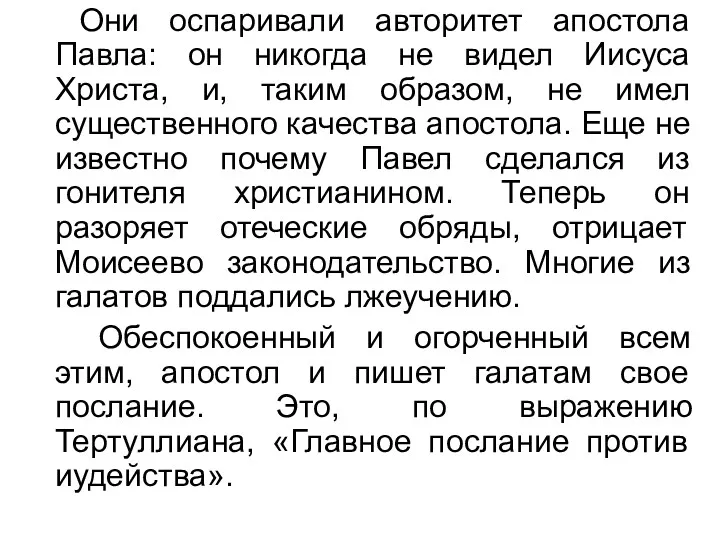 Они оспаривали авторитет апостола Павла: он никогда не видел Иисуса Христа, и, таким образом, не имел существенного качества апостола. Еще не известно почему Павел сделался из гонителя христианином. Теперь он разоряет отеческие обряды, отрицает Моисеево законодательство. Многие из галатов поддались лжеучению.

Обеспокоенный и огорченный всем этим, апостол и пишет галатам свое послание. Это, по выражению Тертуллиана, «Главное послание против иудейства».